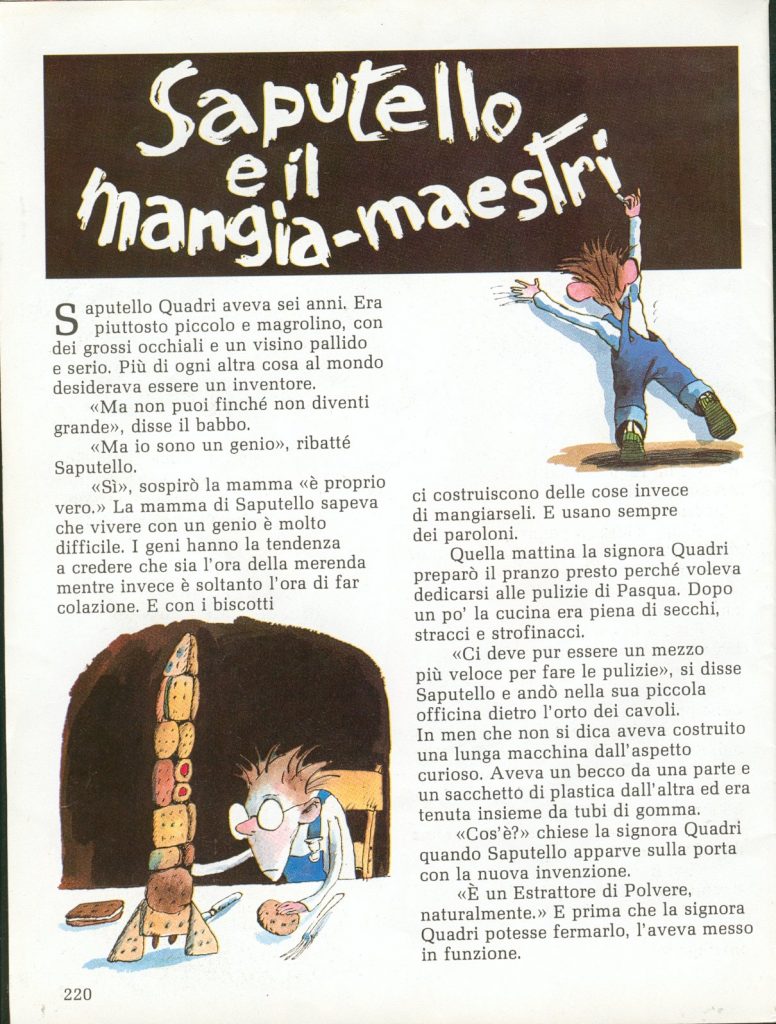 Saputello e il mangia-maestri

Saputello Quadri aveva sei anni. Era piuttosto piccolo e magrolino, con dei grossi occhiali e un visino pallido e serio. Più di ogni altra cosa al mondo desiderava essere un inventore.

«Ma non puoi finché non diventi grande», disse il babbo.

«Ma io sono un genio», ribatté Saputello.

«Sì», sospirò la mamma «è proprio vero.» La mamma di Saputello sapeva che vivere con un genio è molto difficile. I geni hanno la tendenza a credere che sia l'ora della merenda mentre invece è soltanto l'ora di far colazione. E con i biscotti ci costruiscono delle cose invece di mangiarseli. E usano sempre dei paroloni.

Quella mattina la signora Quadri preparò il pranzo presto perché voleva dedicarsi alle pulizie di Pasqua. Dopo un po' la cucina era piena di secchi, stracci e strofinacci.

«Ci deve pur essere un mezzo più veloce per fare le pulizie», si disse Saputello e andò nella sua piccola officina dietro l'orto dei cavoli. In men che non si dica aveva costruito una lunga macchina dall'aspetto curioso. Aveva un becco da una parte e un sacchetto di plastica dall'altra ed era tenuta insieme da tubi di gomma.

«Cos'è?» chiese la signora Quadri quando Saputello apparve sulla porta con la nuova invenzione.

«È un Estrattore di Polvere, naturalmente.» E prima che la signora Quadri potesse fermarlo, l'aveva messo in funzione.

220